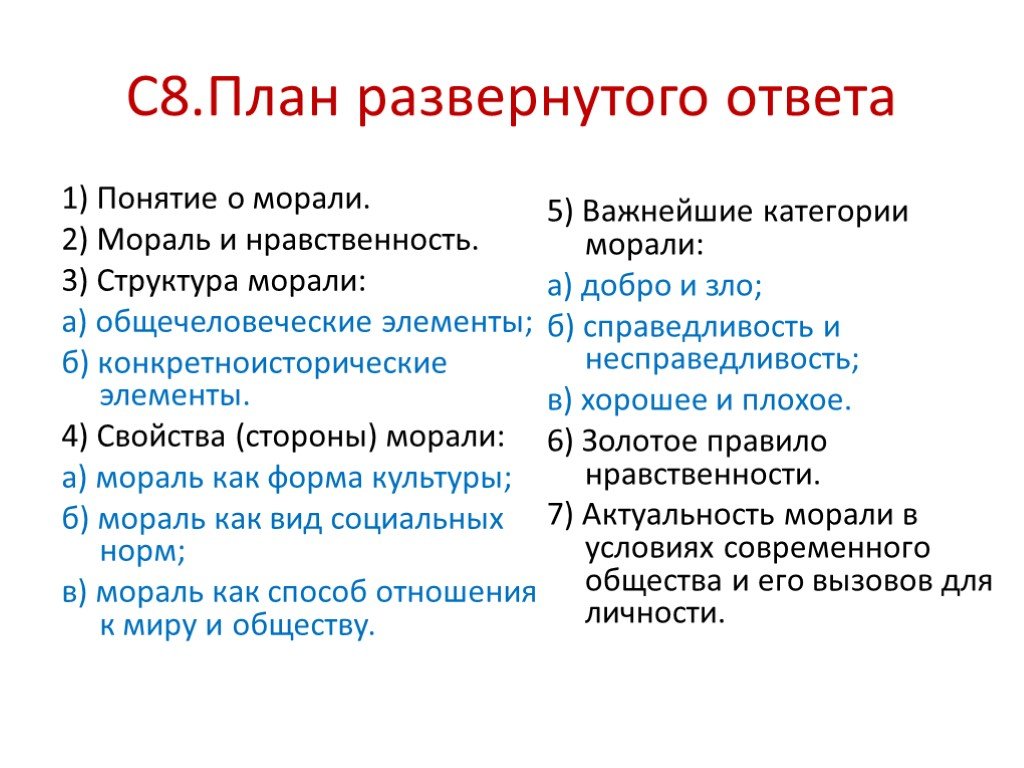 С8.План развернутого ответа

1) Понятие о морали.
2) Мораль и нравственность.
3) Структура морали:
а) общечеловеческие элементы;
б) конкретноисторические элементы.
4) Свойства (стороны) морали:
а) мораль как форма культуры;
б) мораль как вид социальных норм;
в) мораль как способ отношения к миру и обществу.

5) Важнейшие категории морали:
а) добро и зло;
б) справедливость и несправедливость;
в) хорошее и плохое.
6) Золотое правило нравственности.
7) Актуальность морали в условиях современного общества и его вызовов для личности.